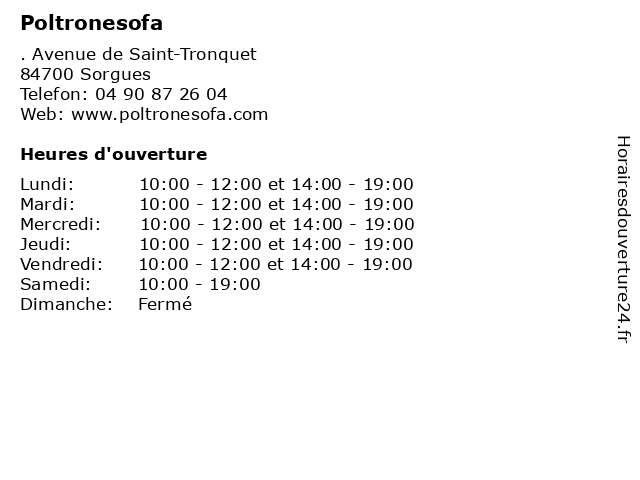 Poltronesofa

. Avenue de Saint-Tronquet
84700 Sorgues
Telefon: 04 90 87 26 04
Web: www.poltronesofa.com

Heures d'ouverture

| | |
|---|---|
| Lundi: | 10:00 - 12:00 et 14:00 - 19:00 |
| Mardi: | 10:00 - 12:00 et 14:00 - 19:00 |
| Mercredi: | 10:00 - 12:00 et 14:00 - 19:00 |
| Jeudi: | 10:00 - 12:00 et 14:00 - 19:00 |
| Vendredi: | 10:00 - 12:00 et 14:00 - 19:00 |
| Samedi: | 10:00 - 19:00 |
| Dimanche: | Fermé |

Horairesdouverture24.fr